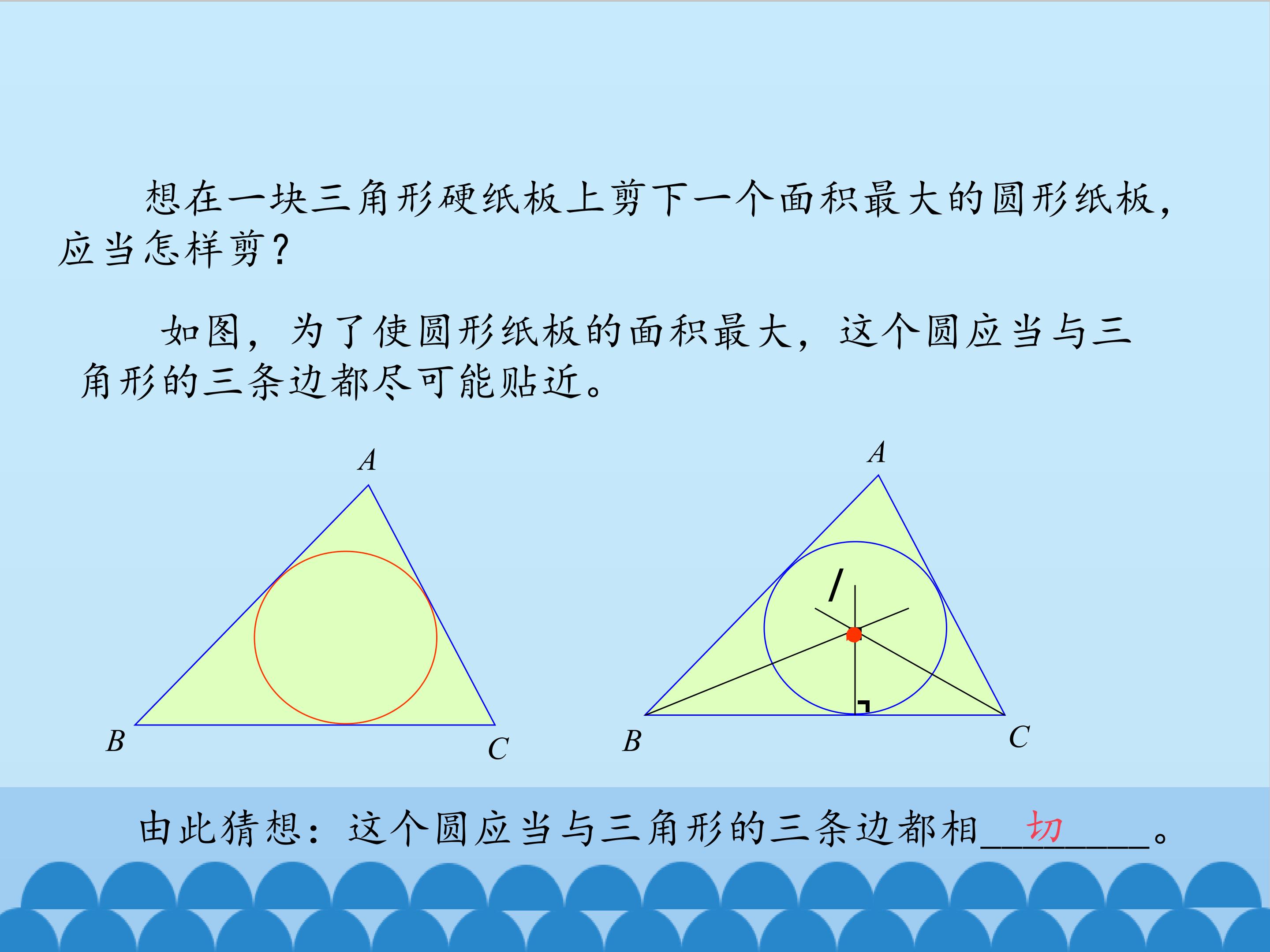 想在一块三角形硬纸板上剪下一个面积最大的圆形纸板，应当怎样剪？

如图，为了使圆形纸板的面积最大，这个圆应当与三角形的三条边都尽可能贴近。

A

B

C

A

I

B

C

由此猜想：这个圆应当与三角形的三条边都相切。